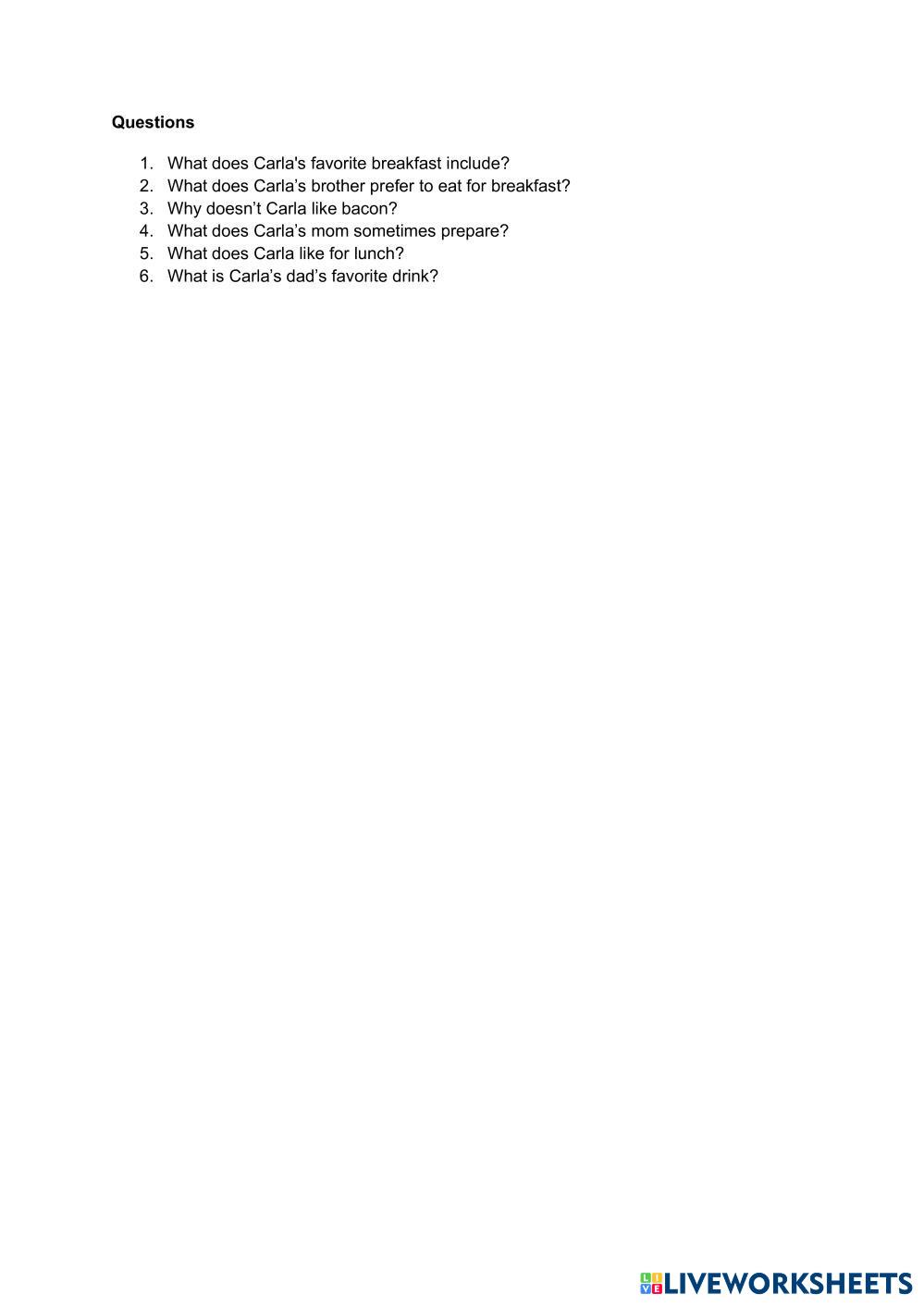 Questions

1. What does Carla's favorite breakfast include?
2. What does Carla's brother prefer to eat for breakfast?
3. Why doesn't Carla like bacon?
4. What does Carla's mom sometimes prepare?
5. What does Carla like for lunch?
6. What is Carla's dad's favorite drink?

LIVEWORKSHEETS